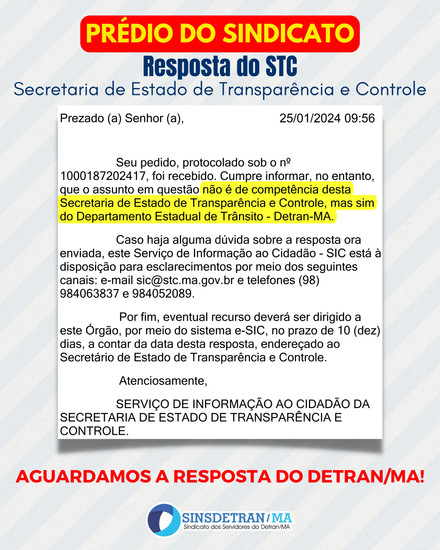 PRÉDIO DO SINDICATO

Resposta do STC

Secretaria de Estado de Transparência e Controle

Prezado (a) Senhor (a), 25/01/2024 09:56

Seu pedido, protocolado sob o nº 1000187202417, foi recebido. Cumpre informar, no entanto, que o assunto em questão não é de competência desta Secretaria de Estado de Transparência e Controle, mas sim do Departamento Estadual de Trânsito - Detran-MA.

Caso haja alguma dúvida sobre a resposta ora enviada, este Serviço de Informação ao Cidadão - SIC está à disposição para esclarecimentos por meio dos seguintes canais: e-mail sic@stc.ma.gov.br e telefones (98) 984063837 e 984052089.

Por fim, eventual recurso deverá ser dirigido a este Órgão, por meio do sistema e-SIC, no prazo de 10 (dez) dias, a contar da data desta resposta, endereçado ao Secretário de Estado de Transparência e Controle.

Atenciosamente,

SERVIÇO DE INFORMAÇÃO AO CIDADÃO DA SECRETARIA DE ESTADO DE TRANSPARÊNCIA E CONTROLE.

AGUARDAMOS A RESPOSTA DO DETRAN/MA!

SINSDETRAN/MA
Sindicato dos Servidores do Detran/MA